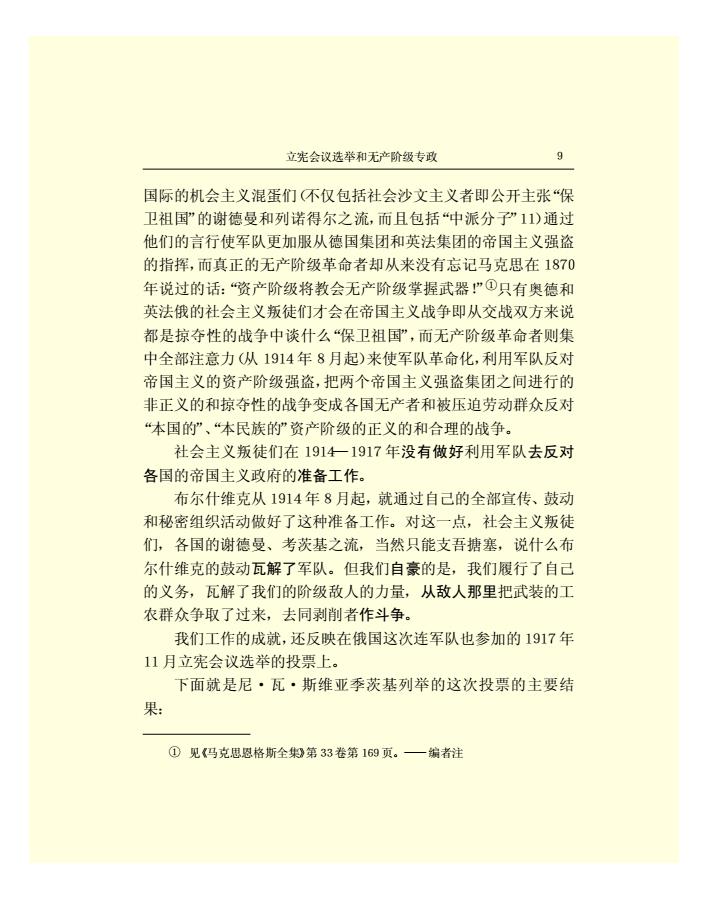 立宪会议选举和无产阶级专政　　9

国际的机会主义混蛋们（不仅包括社会沙文主义者即公开主张“保卫祖国”的谢德曼和列诺得尔之流，而且包括“中派分子”11）通过他们的言行使军队更加服从德国集团和英法集团的帝国主义强盗的指挥，而真正的无产阶级革命者却从来没有忘记马克思在1870年说过的话：“资产阶级将教会无产阶级掌握武器！”①只有奥德和英法俄的社会主义叛徒们才会在帝国主义战争即从交战双方来说都是掠夺性的战争中谈什么“保卫祖国”，而无产阶级革命者则集中全部注意力（从1914年8月起）来使军队革命化，利用军队反对帝国主义的资产阶级强盗，把两个帝国主义强盗集团之间进行的非正义的和掠夺性的战争变成各国无产者和被压迫劳动群众反对“本国的”、“本民族的”资产阶级的正义的和合理的战争。

社会主义叛徒们在1914—1917年没有做好利用军队去反对各国的帝国主义政府的准备工作。

布尔什维克从1914年8月起，就通过自己的全部宣传、鼓动和秘密组织活动做好了这种准备工作。对这一点，社会主义叛徒们，各国的谢德曼、考茨基之流，当然只能支吾搪塞，说什么布尔什维克的鼓动瓦解了军队。但我们自豪的是，我们履行了自己的义务，瓦解了我们的阶级敌人的力量，从敌人那里把武装的工农群众争取了过来，去同剥削者作斗争。

我们工作的成就，还反映在俄国这次连军队也参加的1917年11月立宪会议选举的投票上。

下面就是尼·瓦·斯维亚季茨基列举的这次投票的主要结果：

① 见《马克思恩格斯全集》第33卷第169页。——编者注